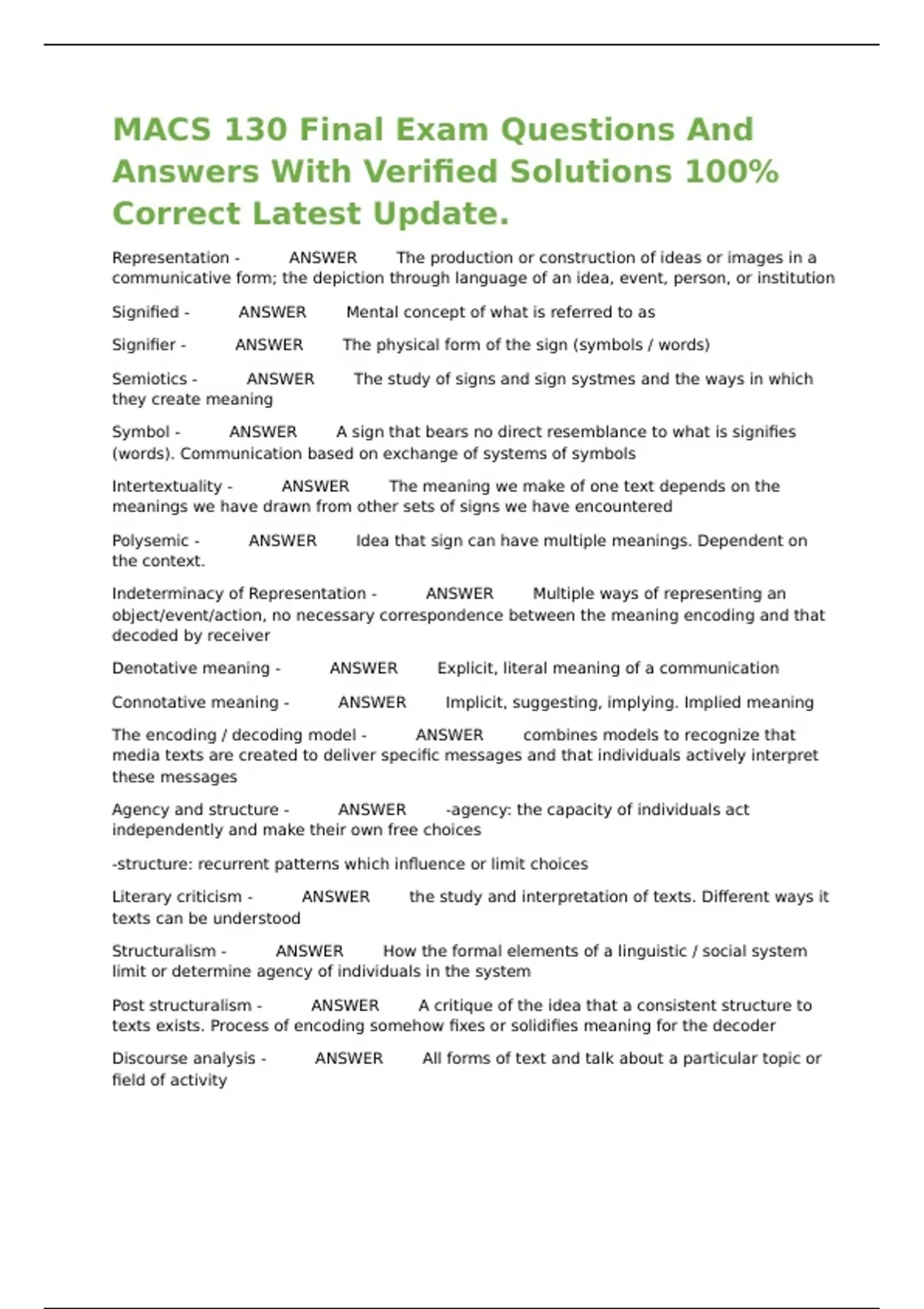 MACS 130 Final Exam Questions And Answers With Verified Solutions 100% Correct Latest Update.

Representation - ANSWER The production or construction of ideas or images in a communicative form; the depiction through language of an idea, event, person, or institution

Signified - ANSWER Mental concept of what is referred to as

Signifier - ANSWER The physical form of the sign (symbols / words)

Semiotics - ANSWER The study of signs and sign systmes and the ways in which they create meaning

Symbol - ANSWER A sign that bears no direct resemblance to what is signifies (words). Communication based on exchange of systems of symbols

Intertextuality - ANSWER The meaning we make of one text depends on the meanings we have drawn from other sets of signs we have encountered

Polysemic - ANSWER Idea that sign can have multiple meanings. Dependent on the context.

Indeterminacy of Representation - ANSWER Multiple ways of representing an object/event/action, no necessary correspondence between the meaning encoding and that decoded by receiver

Denotative meaning - ANSWER Explicit, literal meaning of a communication

Connotative meaning - ANSWER Implicit, suggesting, implying. Implied meaning

The encoding / decoding model - ANSWER combines models to recognize that media texts are created to deliver specific messages and that individuals actively interpret these messages

Agency and structure - ANSWER -agency: the capacity of individuals act independently and make their own free choices

-structure: recurrent patterns which influence or limit choices

Literary criticism - ANSWER the study and interpretation of texts. Different ways it texts can be understood

Structuralism - ANSWER How the formal elements of a linguistic / social system limit or determine agency of individuals in the system

Post structuralism - ANSWER A critique of the idea that a consistent structure to texts exists. Process of encoding somehow fixes or solidifies meaning for the decoder

Discourse analysis - ANSWER All forms of text and talk about a particular topic or field of activity